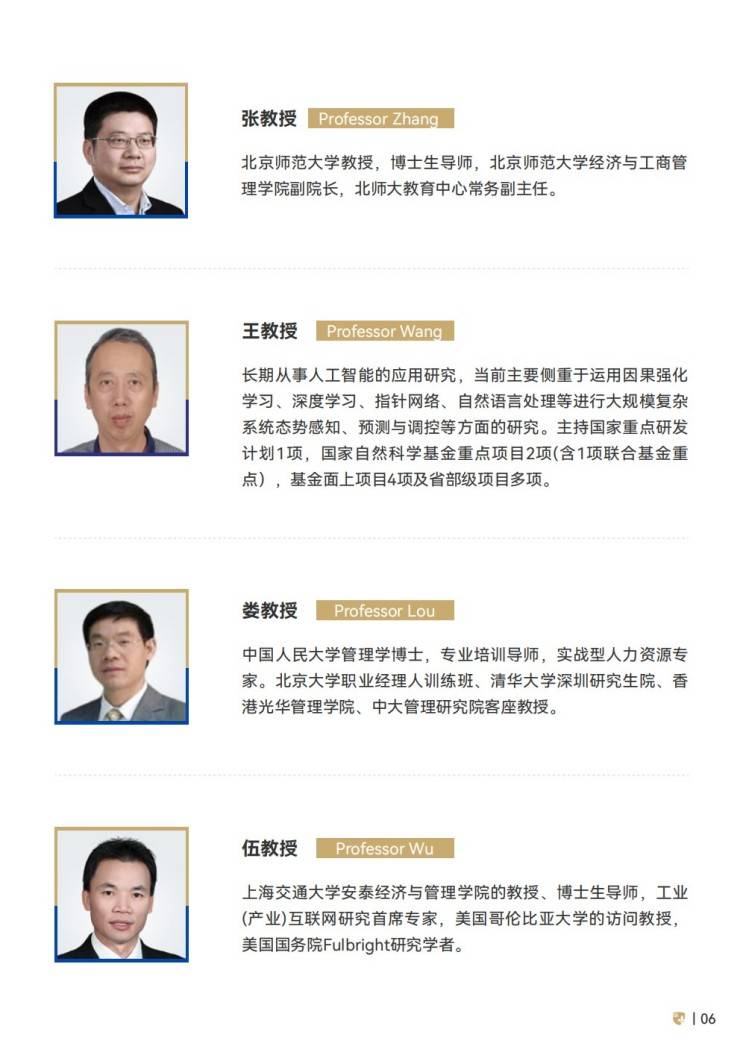 张教授 Professor Zhang

北京师范大学教授，博士生导师，北京师范大学经济与工商管理学院副院长，北师大教育中心常务副主任。

王教授 Professor Wang

长期从事人工智能的应用研究，当前主要侧重于运用因果强化学习、深度学习、指针网络、自然语言处理等进行大规模复杂系统态势感知、预测与调控等方面的研究。主持国家重点研发计划1项，国家自然科学基金重点项目2项(含1项联合基金重点)，基金面上项目4项及省部级项目多项。

娄教授 Professor Lou

中国人民大学管理学博士，专业培训导师，实战型人力资源专家。北京大学职业经理人训练班、清华大学深圳研究生院、香港光华管理学院、中大管理研究院客座教授。

伍教授 Professor Wu

上海交通大学安泰经济与管理学院的教授、博士生导师，工业(产业)互联网研究首席专家，美国哥伦比亚大学的访问教授，美国国务院Fulbright研究学者。

| 06